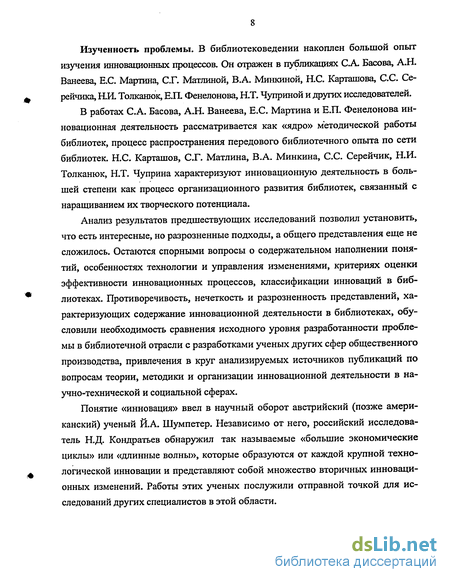 8

Изученность проблемы. В библиотековедении накоплен большой опыт изучения инновационных процессов. Он отражен в публикациях С.А. Басова, А.Н. Ванеева, Е.С. Мартина, С.Г. Матлиной, В.А. Минкиной, Н.С. Карташова, С.С. Серейчика, Н.И. Толканюк, Е.П. Фенелонова, Н.Т. Чуприной и других исследователей.

В работах С.А. Басова, А.Н. Ванеева, Е.С. Мартина и Е.П. Фенелонова инновационная деятельность рассматривается как «ядро» методической работы библиотек, процесс распространения передового библиотечного опыта по сети библиотек. Н.С. Карташов, С.Г. Матлина, В.А. Минкина, С.С. Серейчик, Н.И. Толканюк, Н.Т. Чуприна характеризуют инновационную деятельность в большей степени как процесс организационного развития библиотек, связанный с наращиванием их творческого потенциала.

Анализ результатов предшествующих исследований позволил установить, что есть интересные, но разрозненные подходы, а общего представления еще не сложилось. Остаются спорными вопросы о содержательном наполнении понятий, особенностях технологии и управления изменениями, критериях оценки эффективности инновационных процессов, классификации инноваций в библиотеках. Противоречивость, нечеткость и разрозненность представлений, характеризующих содержание инновационной деятельности в библиотеках, обусловили необходимость сравнения исходного уровня разработанности проблемы в библиотечной отрасли с разработками ученых других сфер общественного производства, привлечения в круг анализируемых источников публикаций по вопросам теории, методики и организации инновационной деятельности в научно-технической и социальной сферах.

Понятие «инновация» ввел в научный оборот австрийский (позже американский) ученый Й.А. Шумпетер. Независимо от него, российский исследователь Н.Д. Кондратьев обнаружил так называемые «большие экономические циклы» или «длинные волны», которые образуются от каждой крупной технологической инновации и представляют собой множество вторичных инновационных изменений. Работы этих ученых послужили отправной точкой для исследований других специалистов в этой области.

dsLib.net
библиотека диссертаций